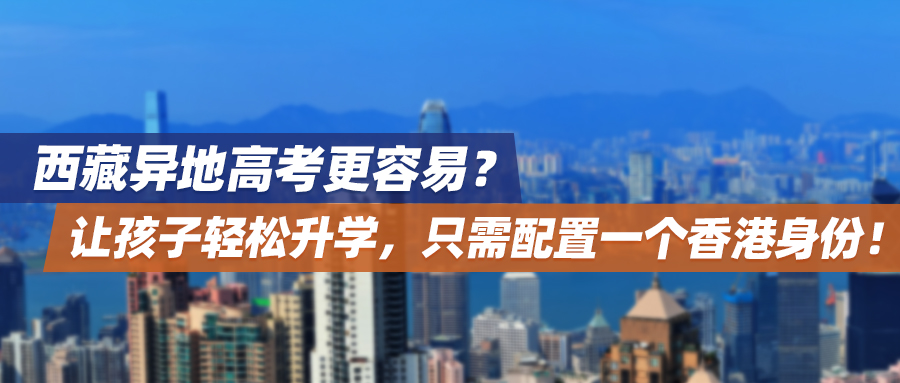 西藏异地高考更容易？

让孩子轻松升学，只需配置一个香港身份！